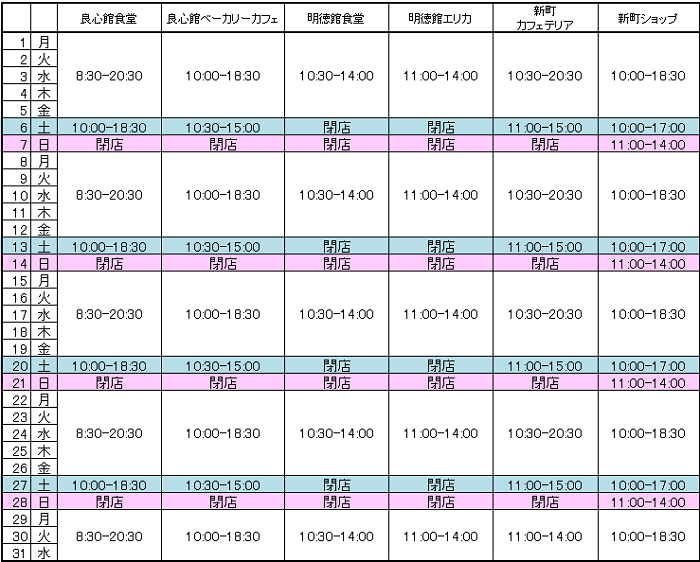 | | | 良心館食堂 | 良心館ベーカリーカフェ | 明徳館食堂 | 明徳館エリカ | 新町 カフェテリア | 新町ショップ |
|---|---|---|---|---|---|---|---|
| 1 | 月 | 8:30-20:30 | 10:00-18:30 | 10:30-14:00 | 11:00-14:00 | 10:30-20:30 | 10:00-18:30 |
| 2 | 火 | | | | | | |
| 3 | 水 | | | | | | |
| 4 | 木 | | | | | | |
| 5 | 金 | | | | | | |
| 6 | 土 | 10:00-18:30 | 10:30-15:00 | 閉店 | 閉店 | 11:00-15:00 | 10:00-17:00 |
| 7 | 日 | 閉店 | 閉店 | 閉店 | 閉店 | 閉店 | 11:00-14:00 |
| 8 | 月 | 8:30-20:30 | 10:00-18:30 | 10:30-14:00 | 11:00-14:00 | 10:30-20:30 | 10:00-18:30 |
| 9 | 火 | | | | | | |
| 10 | 水 | | | | | | |
| 11 | 木 | | | | | | |
| 12 | 金 | | | | | | |
| 13 | 土 | 10:00-18:30 | 10:30-15:00 | 閉店 | 閉店 | 11:00-15:00 | 10:00-17:00 |
| 14 | 日 | 閉店 | 閉店 | 閉店 | 閉店 | 閉店 | 11:00-14:00 |
| 15 | 月 | 8:30-20:30 | 10:00-18:30 | 10:30-14:00 | 11:00-14:00 | 10:30-20:30 | 10:00-18:30 |
| 16 | 火 | | | | | | |
| 17 | 水 | | | | | | |
| 18 | 木 | | | | | | |
| 19 | 金 | | | | | | |
| 20 | 土 | 10:00-18:30 | 10:30-15:00 | 閉店 | 閉店 | 11:00-15:00 | 10:00-17:00 |
| 21 | 日 | 閉店 | 閉店 | 閉店 | 閉店 | 閉店 | 11:00-14:00 |
| 22 | 月 | 8:30-20:30 | 10:00-18:30 | 10:30-14:00 | 11:00-14:00 | 10:30-20:30 | 10:00-18:30 |
| 23 | 火 | | | | | | |
| 24 | 水 | | | | | | |
| 25 | 木 | | | | | | |
| 26 | 金 | | | | | | |
| 27 | 土 | 10:00-18:30 | 10:30-15:00 | 閉店 | 閉店 | 11:00-15:00 | 10:00-17:00 |
| 28 | 日 | 閉店 | 閉店 | 閉店 | 閉店 | 閉店 | 11:00-14:00 |
| 29 | 月 | 8:30-20:30 | 10:00-18:30 | 10:30-14:00 | 11:00-14:00 | 11:00-14:00 | 10:00-18:30 |
| 30 | 火 | | | | | | |
| 31 | 水 | | | | | | |